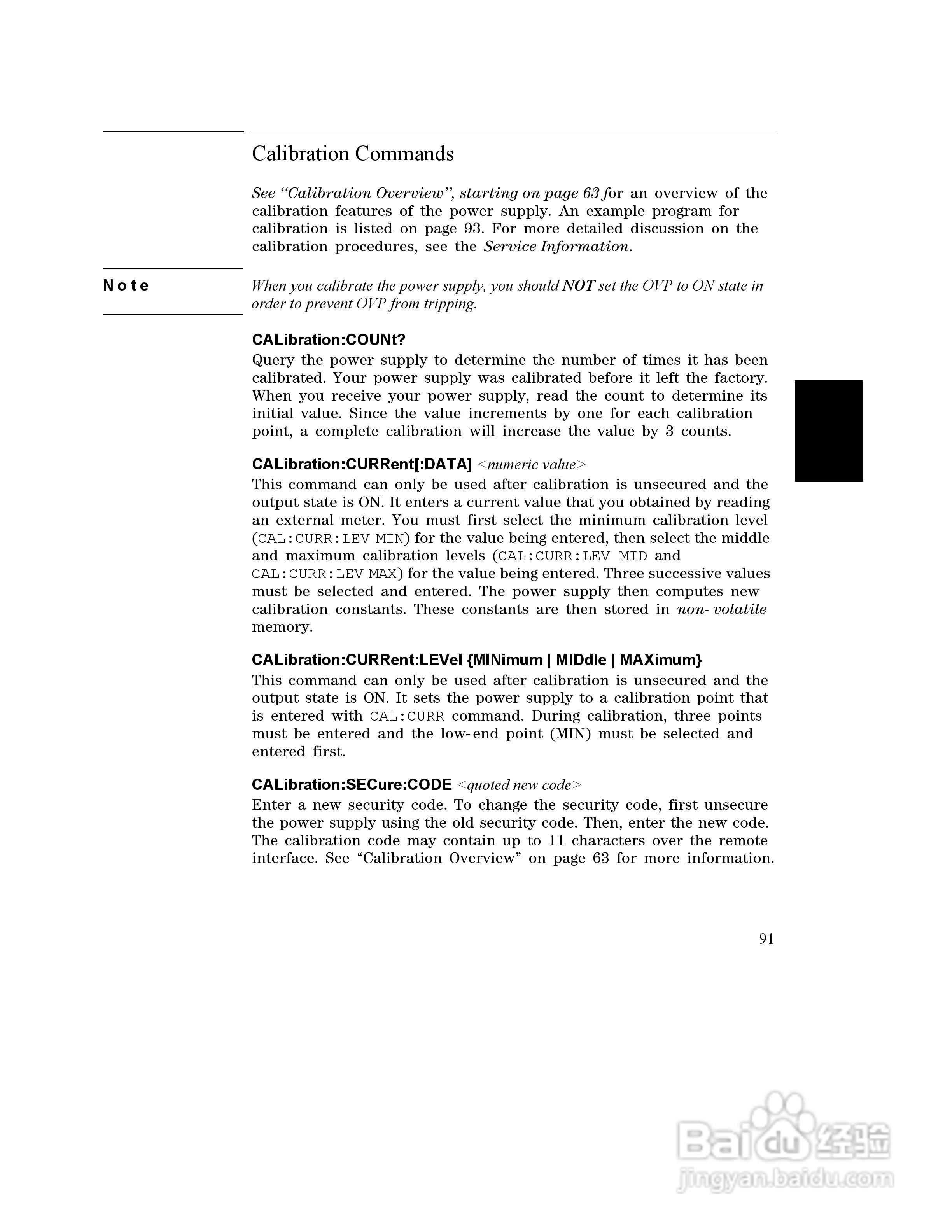 Calibration Commands

See "Calibration Overview", starting on page 63 for an overview of the calibration features of the power supply. An example program for calibration is listed on page 93. For more detailed discussion on the calibration procedures, see the Service Information.

Note

When you calibrate the power supply, you should NOT set the OVP to ON state in order to prevent OVP from tripping.

CALibration:COUNt?

Query the power supply to determine the number of times it has been calibrated. Your power supply was calibrated before it left the factory. When you receive your power supply, read the count to determine its initial value. Since the value increments by one for each calibration point, a complete calibration will increase the value by 3 counts.

CALibration:CURRent[:DATA] <numeric value>

This command can only be used after calibration is unsecured and the output state is ON. It enters a current value that you obtained by reading an external meter. You must first select the minimum calibration level (CAL:CURR:LEV MIN) for the value being entered, then select the middle and maximum calibration levels (CAL:CURR:LEV MID and CAL:CURR:LEV MAX) for the value being entered. Three successive values must be selected and entered. The power supply then computes new calibration constants. These constants are then stored in non-volatile memory.

CALibration:CURRent:LEVel {MINimum | MIDdle | MAXimum}

This command can only be used after calibration is unsecured and the output state is ON. It sets the power supply to a calibration point that is entered with CAL:CURR command. During calibration, three points must be entered and the low-end point (MIN) must be selected and entered first.

CALibration:SECure:CODE <quoted new code>

Enter a new security code. To change the security code, first unsecure the power supply using the old security code. Then, enter the new code. The calibration code may contain up to 11 characters over the remote interface. See "Calibration Overview" on page 63 for more information.

91

Baidu 经验
jingyan.baidu.com